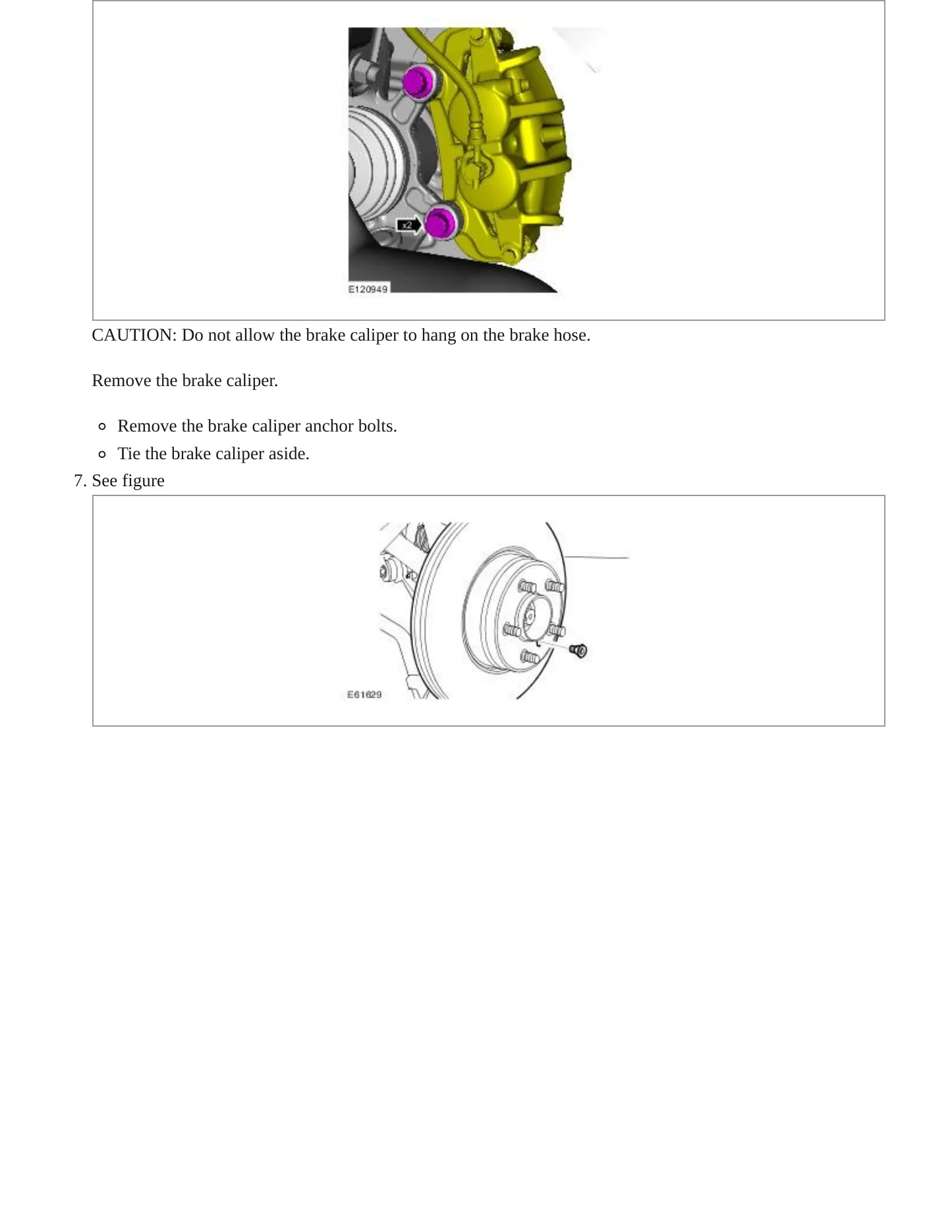 x2

E120949

CAUTION: Do not allow the brake caliper to hang on the brake hose.

Remove the brake caliper.

• Remove the brake caliper anchor bolts.
• Tie the brake caliper aside.

7. See figure

E61629